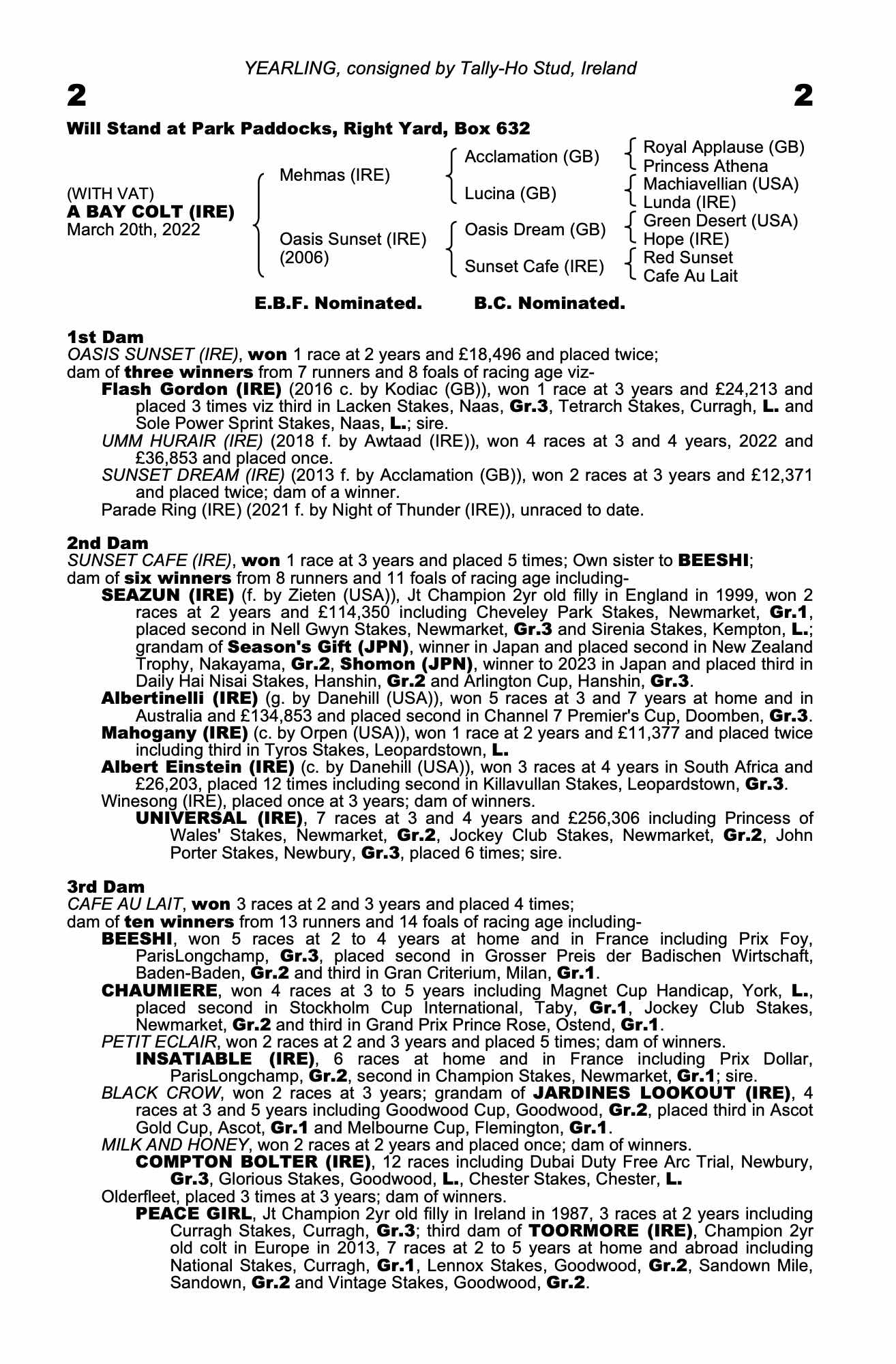 YEARLING, consigned by Tally-Ho Stud, Ireland

2

2

Will Stand at Park Paddocks, Right Yard, Box 632

(WITH VAT)
A BAY COLT (IRE)
March 20th, 2022

Mehmas (IRE)

Oasis Sunset (IRE)
(2006)

Acclamation (GB)

Lucina (GB)

Oasis Dream (GB)

Sunset Cafe (IRE)

Royal Applause (GB)
Princess Athena
Machiavellian (USA)
Lunda (IRE)
Green Desert (USA)
Hope (IRE)
Red Sunset
Cafe Au Lait

E.B.F. Nominated. B.C. Nominated.

1st Dam
OASIS SUNSET (IRE), won 1 race at 2 years and £18,496 and placed twice;
dam of three winners from 7 runners and 8 foals of racing age viz-
Flash Gordon (IRE) (2016 c. by Kodiac (GB)), won 1 race at 3 years and £24,213 and placed 3 times viz third in Lacken Stakes, Naas, Gr.3, Tetrarch Stakes, Curragh, L. and Sole Power Sprint Stakes, Naas, L.; sire.
UMM HURAIR (IRE) (2018 f. by Awtaad (IRE)), won 4 races at 3 and 4 years, 2022 and £36,853 and placed once.
SUNSET DREAM (IRE) (2013 f. by Acclamation (GB)), won 2 races at 3 years and £12,371 and placed twice; dam of a winner.
Parade Ring (IRE) (2021 f. by Night of Thunder (IRE)), unraced to date.

2nd Dam
SUNSET CAFE (IRE), won 1 race at 3 years and placed 5 times; Own sister to BEESHI;
dam of six winners from 8 runners and 11 foals of racing age including-
SEAZUN (IRE) (f. by Zieten (USA)), Jt Champion 2yr old filly in England in 1999, won 2 races at 2 years and £114,350 including Cheveley Park Stakes, Newmarket, Gr.1, placed second in Nell Gwyn Stakes, Newmarket, Gr.3 and Sirenia Stakes, Kempton, L.; grandam of Season's Gift (JPN), winner in Japan and placed second in New Zealand Trophy, Nakayama, Gr.2, Shomon (JPN), winner to 2023 in Japan and placed third in Daily Hai Nisai Stakes, Hanshin, Gr.2 and Arlington Cup, Hanshin, Gr.3.
Albertinelli (IRE) (g. by Danehill (USA)), won 5 races at 3 and 7 years at home and in Australia and £134,853 and placed second in Channel 7 Premier's Cup, Doomben, Gr.3.
Mahogany (IRE) (c. by Orpen (USA)), won 1 race at 2 years and £11,377 and placed twice including third in Tyros Stakes, Leopardstown, L.
Albert Einstein (IRE) (c. by Danehill (USA)), won 3 races at 4 years in South Africa and £26,203, placed 12 times including second in Killavullan Stakes, Leopardstown, Gr.3.
Winesong (IRE), placed once at 3 years; dam of winners.
UNIVERSAL (IRE), 7 races at 3 and 4 years and £256,306 including Princess of Wales' Stakes, Newmarket, Gr.2, Jockey Club Stakes, Newmarket, Gr.2, John Porter Stakes, Newbury, Gr.3, placed 6 times; sire.

3rd Dam
CAFE AU LAIT, won 3 races at 2 and 3 years and placed 4 times;
dam of ten winners from 13 runners and 14 foals of racing age including-
BEESHI, won 5 races at 2 to 4 years at home and in France including Prix Foy, ParisLongchamp, Gr.3, placed second in Grosser Preis der Badischen Wirtschaft, Baden-Baden, Gr.2 and third in Gran Criterium, Milan, Gr.1.
CHAUMIERE, won 4 races at 3 to 5 years including Magnet Cup Handicap, York, L., placed second in Stockholm Cup International, Taby, Gr.1, Jockey Club Stakes, Newmarket, Gr.2 and third in Grand Prix Prince Rose, Ostend, Gr.1.
PETIT ECLAIR, won 2 races at 2 and 3 years and placed 5 times; dam of winners.
INSATIABLE (IRE), 6 races at home and in France including Prix Dollar, ParisLongchamp, Gr.2, second in Champion Stakes, Newmarket, Gr.1; sire.
BLACK CROW, won 2 races at 3 years; grandam of JARDINES LOOKOUT (IRE), 4 races at 3 and 5 years including Goodwood Cup, Goodwood, Gr.2, placed third in Ascot Gold Cup, Ascot, Gr.1 and Melbourne Cup, Flemington, Gr.1.
MILK AND HONEY, won 2 races at 2 years and placed once; dam of winners.
COMPTON BOLTER (IRE), 12 races including Dubai Duty Free Arc Trial, Newbury, Gr.3, Glorious Stakes, Goodwood, L., Chester Stakes, Chester, L.
Olderfleet, placed 3 times at 3 years; dam of winners.
PEACE GIRL, Jt Champion 2yr old filly in Ireland in 1987, 3 races at 2 years including Curragh Stakes, Curragh, Gr.3; third dam of TOORMORE (IRE), Champion 2yr old colt in Europe in 2013, 7 races at 2 to 5 years at home and abroad including National Stakes, Curragh, Gr.1, Lennox Stakes, Goodwood, Gr.2, Sandown Mile, Sandown, Gr.2 and Vintage Stakes, Goodwood, Gr.2.